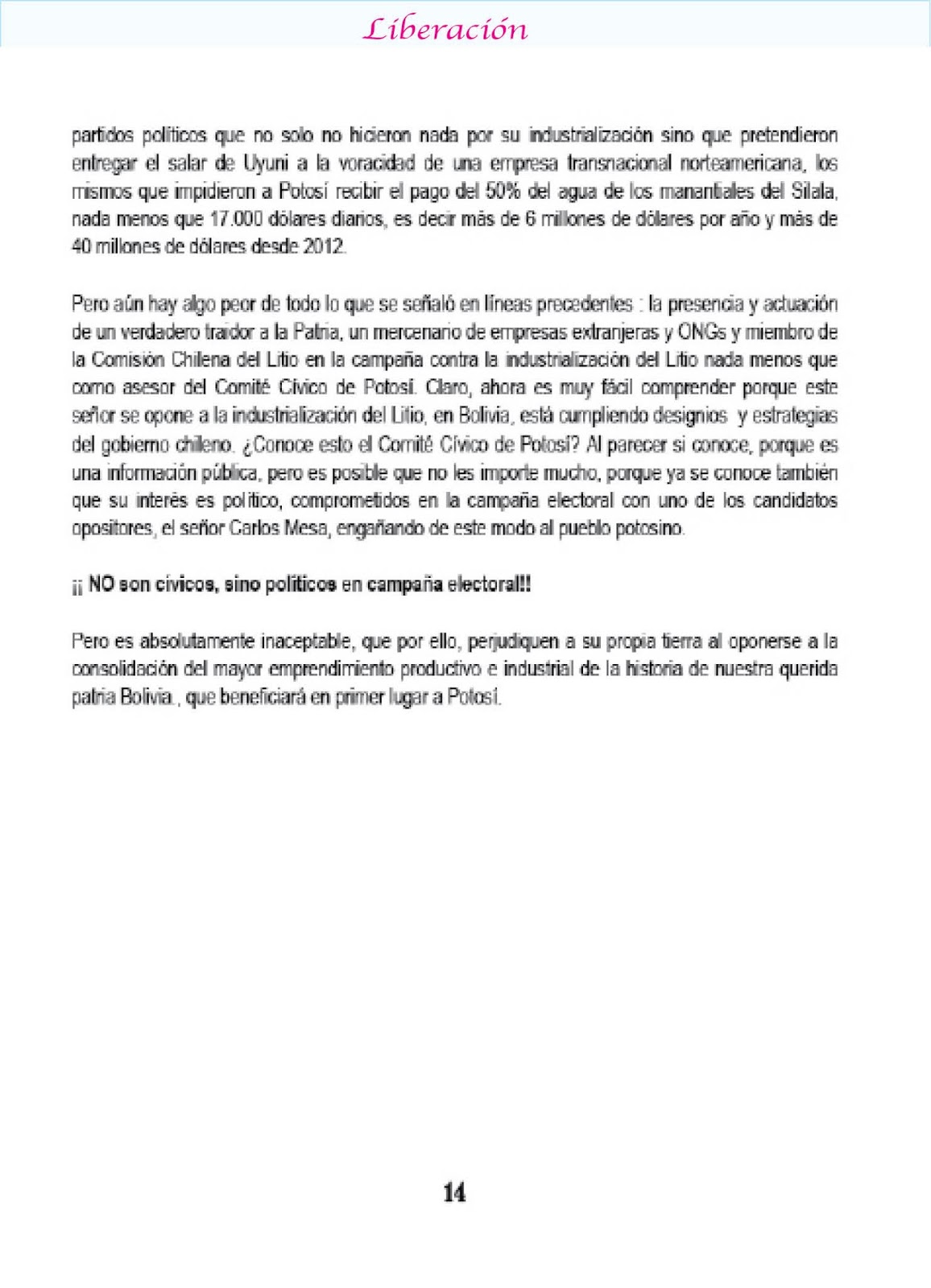 Liberación

partidos políticos que no solo no hicieron nada por su industrialización sino que pretendieron entregar el salar de Uyuni a la voracidad de una empresa transnacional norteamericana, los mismos que impidieron a Potosí recibir el pago del 50% del agua de los manantiales del Silala, nada menos que 17.000 dólares diarios, es decir más de 6 millones de dólares por año y más de 40 millones de dólares desde 2012.

Pero aún hay algo peor de todo lo que se señaló en líneas precedentes : la presencia y actuación de un verdadero traidor a la Patria, un mercenario de empresas extranjeras y ONGs y miembro de la Comisión Chilena del Litio en la campaña contra la industrialización del Litio nada menos que como asesor del Comité Cívico de Potosí. Claro, ahora es muy fácil comprender porque este señor se opone a la industrialización del Litio, en Bolivia, está cumpliendo designios y estrategias del gobierno chileno. ¿Conoce esto el Comité Cívico de Potosí? Al parecer si conoce, porque es una información pública, pero es posible que no les importe mucho, porque ya se conoce también que su interés es político, comprometidos en la campaña electoral con uno de los candidatos opositores, el señor Carlos Mesa, engañando de este modo al pueblo potosino.

¡¡ NO son cívicos, sino políticos en campaña electoral!!

Pero es absolutamente inaceptable, que por ello, perjudiquen a su propia tierra al oponerse a la consolidación del mayor emprendimiento productivo e industrial de la historia de nuestra querida patria Bolivia., que beneficiará en primer lugar a Potosí.

14